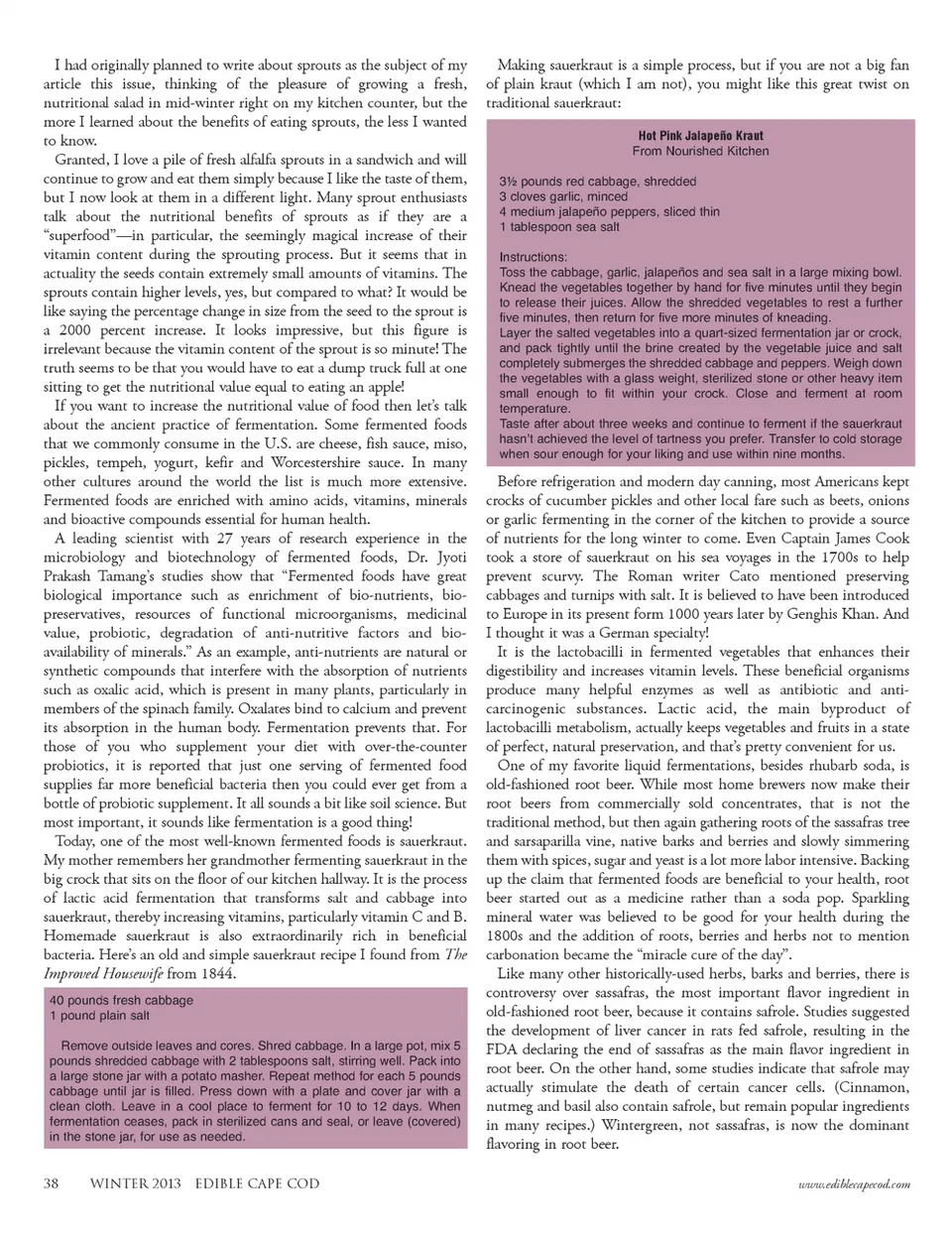 I had originally planned to write about sprouts as the subject of my article this issue, thinking of the pleasure of growing a fresh, nutritional salad in mid-winter right on my kitchen counter, but the more I learned about the benefits of eating sprouts, the less I wanted to know.

Granted, I love a pile of fresh alfalfa sprouts in a sandwich and will continue to grow and eat them simply because I like the taste of them, but I now look at them in a different light. Many sprout enthusiasts talk about the nutritional benefits of sprouts as if they are a "superfood"—in particular, the seemingly magical increase of their vitamin content during the sprouting process. But it seems that in actuality the seeds contain extremely small amounts of vitamins. The sprouts contain higher levels, yes, but compared to what? It would be like saying the percentage change in size from the seed to the sprout is a 2000 percent increase. It looks impressive, but this figure is irrelevant because the vitamin content of the sprout is so minute! The truth seems to be that you would have to eat a dump truck full at one sitting to get the nutritional value equal to eating an apple!

If you want to increase the nutritional value of food then let's talk about the ancient practice of fermentation. Some fermented foods that we commonly consume in the U.S. are cheese, fish sauce, miso, pickles, tempeh, yogurt, kefir and Worcestershire sauce. In many other cultures around the world the list is much more extensive. Fermented foods are enriched with amino acids, vitamins, minerals and bioactive compounds essential for human health.

A leading scientist with 27 years of research experience in the microbiology and biotechnology of fermented foods, Dr. Jyoti Prakash Tamang's studies show that "Fermented foods have great biological importance such as enrichment of bio-nutrients, bio-preservatives, resources of functional microorganisms, medicinal value, probiotic, degradation of anti-nutritive factors and bio-availability of minerals." As an example, anti-nutrients are natural or synthetic compounds that interfere with the absorption of nutrients such as oxalic acid, which is present in many plants, particularly in members of the spinach family. Oxalates bind to calcium and prevent its absorption in the human body. Fermentation prevents that. For those of you who supplement your diet with over-the-counter probiotics, it is reported that just one serving of fermented food supplies far more beneficial bacteria then you could ever get from a bottle of probiotic supplement. It all sounds a bit like soil science. But most important, it sounds like fermentation is a good thing!

Today, one of the most well-known fermented foods is sauerkraut. My mother remembers her grandmother fermenting sauerkraut in the big crock that sits on the floor of our kitchen hallway. It is the process of lactic acid fermentation that transforms salt and cabbage into sauerkraut, thereby increasing vitamins, particularly vitamin C and B. Homemade sauerkraut is also extraordinarily rich in beneficial bacteria. Here's an old and simple sauerkraut recipe I found from The Improved Housewife from 1844.

40 pounds fresh cabbage
1 pound plain salt

Remove outside leaves and cores. Shred cabbage. In a large pot, mix 5 pounds shredded cabbage with 2 tablespoons salt, stirring well. Pack into a large stone jar with a potato masher. Repeat method for each 5 pounds cabbage until jar is filled. Press down with a plate and cover jar with a clean cloth. Leave in a cool place to ferment for 10 to 12 days. When fermentation ceases, pack in sterilized cans and seal, or leave (covered) in the stone jar, for use as needed.

Making sauerkraut is a simple process, but if you are not a big fan of plain kraut (which I am not), you might like this great twist on traditional sauerkraut:

Hot Pink Jalapeño Kraut
From Nourished Kitchen

3½ pounds red cabbage, shredded
3 cloves garlic, minced
4 medium jalapeño peppers, sliced thin
1 tablespoon sea salt

Instructions:
Toss the cabbage, garlic, jalapeños and sea salt in a large mixing bowl. Knead the vegetables together by hand for five minutes until they begin to release their juices. Allow the shredded vegetables to rest a further five minutes, then return for five more minutes of kneading.
Layer the salted vegetables into a quart-sized fermentation jar or crock, and pack tightly until the brine created by the vegetable juice and salt completely submerges the shredded cabbage and peppers. Weigh down the vegetables with a glass weight, sterilized stone or other heavy item small enough to fit within your crock. Close and ferment at room temperature.
Taste after about three weeks and continue to ferment if the sauerkraut hasn't achieved the level of tartness you prefer. Transfer to cold storage when sour enough for your liking and use within nine months.

Before refrigeration and modern day canning, most Americans kept crocks of cucumber pickles and other local fare such as beets, onions or garlic fermenting in the corner of the kitchen to provide a source of nutrients for the long winter to come. Even Captain James Cook took a store of sauerkraut on his sea voyages in the 1700s to help prevent scurvy. The Roman writer Cato mentioned preserving cabbages and turnips with salt. It is believed to have been introduced to Europe in its present form 1000 years later by Genghis Khan. And I thought it was a German specialty!

It is the lactobacilli in fermented vegetables that enhances their digestibility and increases vitamin levels. These beneficial organisms produce many helpful enzymes as well as antibiotic and anti-carcinogenic substances. Lactic acid, the main byproduct of lactobacilli metabolism, actually keeps vegetables and fruits in a state of perfect, natural preservation, and that's pretty convenient for us.

One of my favorite liquid fermentations, besides rhubarb soda, is old-fashioned root beer. While most home brewers now make their root beers from commercially sold concentrates, that is not the traditional method, but then again gathering roots of the sassafras tree and sarsaparilla vine, native barks and berries and slowly simmering them with spices, sugar and yeast is a lot more labor intensive. Backing up the claim that fermented foods are beneficial to your health, root beer started out as a medicine rather than a soda pop. Sparkling mineral water was believed to be good for your health during the 1800s and the addition of roots, berries and herbs not to mention carbonation became the "miracle cure of the day".

Like many other historically-used herbs, barks and berries, there is controversy over sassafras, the most important flavor ingredient in old-fashioned root beer, because it contains safrole. Studies suggested the development of liver cancer in rats fed safrole, resulting in the FDA declaring the end of sassafras as the main flavor ingredient in root beer. On the other hand, some studies indicate that safrole may actually stimulate the death of certain cancer cells. (Cinnamon, nutmeg and basil also contain safrole, but remain popular ingredients in many recipes.) Wintergreen, not sassafras, is now the dominant flavoring in root beer.

38 WINTER 2013 EDIBLE CAPE COD www.ediblecapecod.com